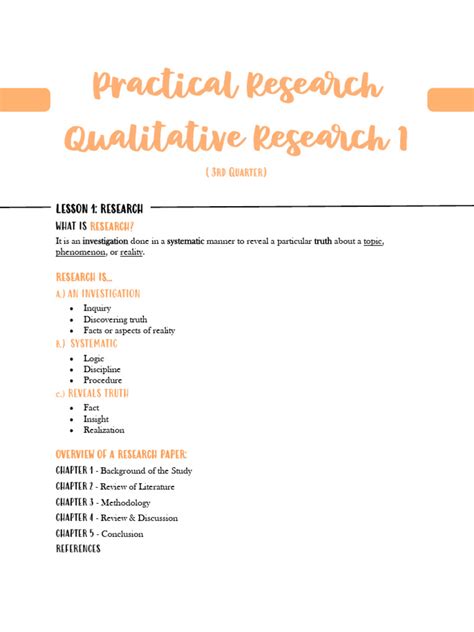 Practical Research
Qualitative Research 1

( 3RD QUARTER)

LESSON 1: RESEARCH

WHAT IS RESEARCH?

It is an investigation done in a systematic manner to reveal a particular truth about a topic, phenomenon, or reality.

RESEARCH IS...

A.) AN INVESTIGATION

- Inquiry
- Discovering truth
- Facts or aspects of reality

B.) SYSTEMATIC

- Logic
- Discipline
- Procedure

C.) REVEALS TRUTH

- Fact
- Insight
- Realization

OVERVIEW OF A RESEARCH PAPER:

CHAPTER 1 - Background of the Study

CHAPTER 2 - Review of Literature

CHAPTER 3 - Methodology

CHAPTER 4 - Review & Discussion

CHAPTER 5 - Conclusion

REFERENCES